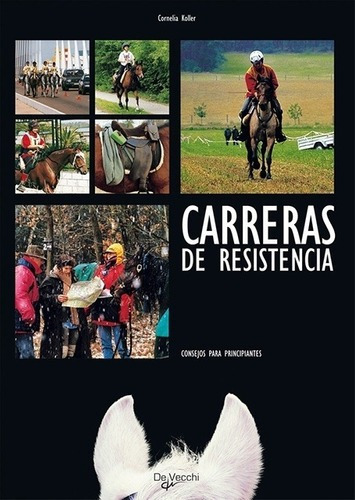 Cornelia Koller

CARRERAS DE RESISTENCIA

CONSEJOS PARA PRINCIPIANTES

De Vecchi